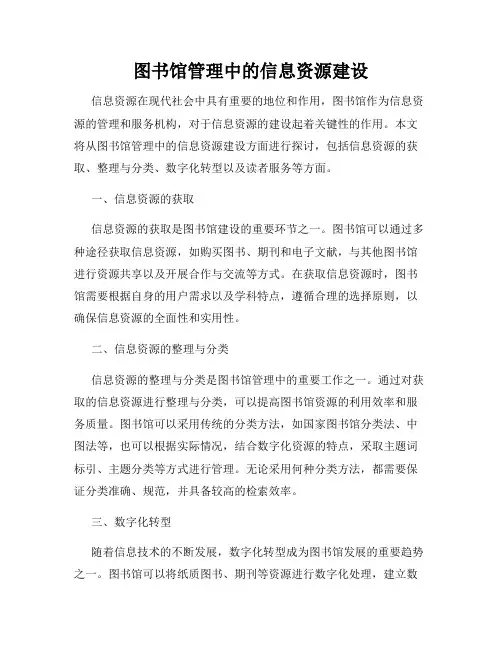 图书馆管理中的信息资源建设

信息资源在现代社会中具有重要的地位和作用，图书馆作为信息资源的管理和服务机构，对于信息资源的建设起着关键性的作用。本文将从图书馆管理中的信息资源建设方面进行探讨，包括信息资源的获取、整理与分类、数字化转型以及读者服务等方面。

一、信息资源的获取

信息资源的获取是图书馆建设的重要环节之一。图书馆可以通过多种途径获取信息资源，如购买图书、期刊和电子文献，与其他图书馆进行资源共享以及开展合作与交流等方式。在获取信息资源时，图书馆需要根据自身的用户需求以及学科特点，遵循合理的选择原则，以确保信息资源的全面性和实用性。

二、信息资源的整理与分类

信息资源的整理与分类是图书馆管理中的重要工作之一。通过对获取的信息资源进行整理与分类，可以提高图书馆资源的利用效率和服务质量。图书馆可以采用传统的分类方法，如国家图书馆分类法、中图法等，也可以根据实际情况，结合数字化资源的特点，采取主题词标引、主题分类等方式进行管理。无论采用何种分类方法，都需要保证分类准确、规范，并具备较高的检索效率。

三、数字化转型

随着信息技术的不断发展，数字化转型成为图书馆发展的重要趋势之一。图书馆可以将纸质图书、期刊等资源进行数字化处理，建立数